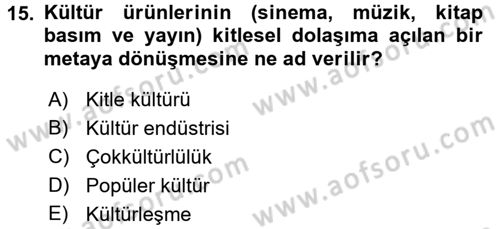 15. Kültür ürünlerinin (sinema, müzik, kitap basım ve yayın) kitlesel dolaşıma açılan bir metaya dönüşmesine ne ad verilir?

A) Kitle kültürü
B) Kültür endüstrisi
C) Çokkültürlülük
D) Popüler kültür
E) Kültürleşme

www.aofsoru.com
www.aofsoru.com
www.aofsoru.com
www.aofsoru.com